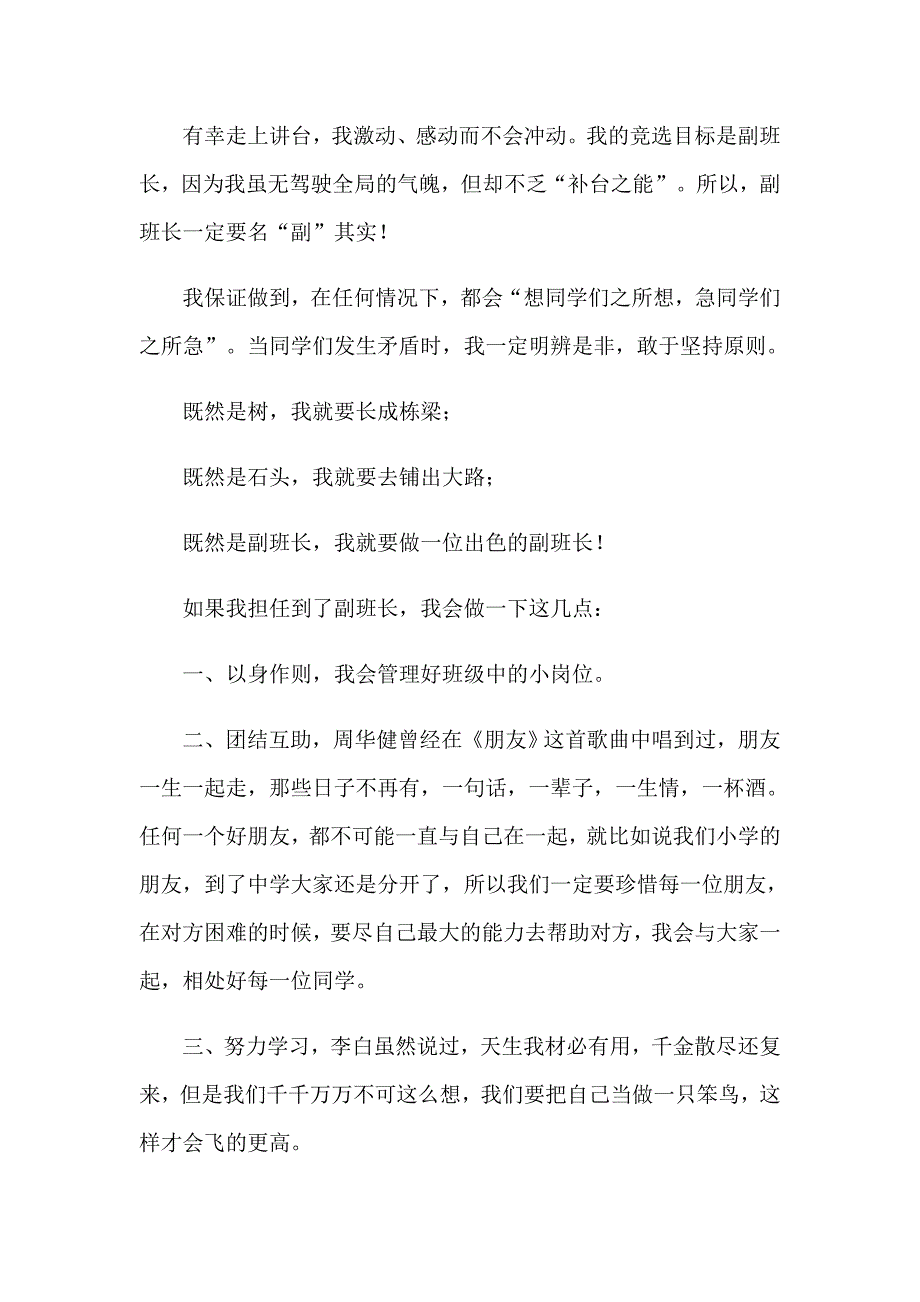 有幸走上讲台，我激动、感动而不会冲动。我的竞选目标是副班长，因为我虽无驾驶全局的气魄，但却不乏“补台之能”。所以，副班长一定要名“副”其实！

我保证做到，在任何情况下，都会“想同学们之所想，急同学们之所急”。当同学们发生矛盾时，我一定明辨是非，敢于坚持原则。

既然是树，我就要长成栋梁；

既然是石头，我就要去铺出大路；

既然是副班长，我就要做一位出色的副班长！

如果我担任到了副班长，我会做一下这几点：

一、以身作则，我会管理好班级中的小岗位。

二、团结互助，周华健曾经在《朋友》这首歌曲中唱到过，朋友一生一起走，那些日子不再有，一句话，一辈子，一生情，一杯酒。任何一个好朋友，都不可能一直与自己在一起，就比如说我们小学的朋友，到了中学大家还是分开了，所以我们一定要珍惜每一位朋友，在对方困难的时候，要尽自己最大的能力去帮助对方，我会与大家一起，相处好每一位同学。

三、努力学习，李白虽然说过，天生我材必有用，千金散尽还复来，但是我们千千万万不可这么想，我们要把自己当做一只笨鸟，这样才会飞的更高。